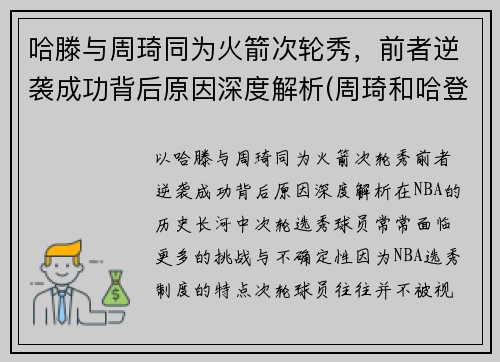 哈滕与周琦同为火箭次轮秀，前者逆袭成功背后原因深度解析(周琦和哈登

以哈滕与周琦同为火箭次轮秀前者逆袭成功背后原因深度解析在NBA的历史长河中次轮选秀球员常常面临更多的挑战与不确定性因为NBA选秀制度的特点次轮球员往往并不被视